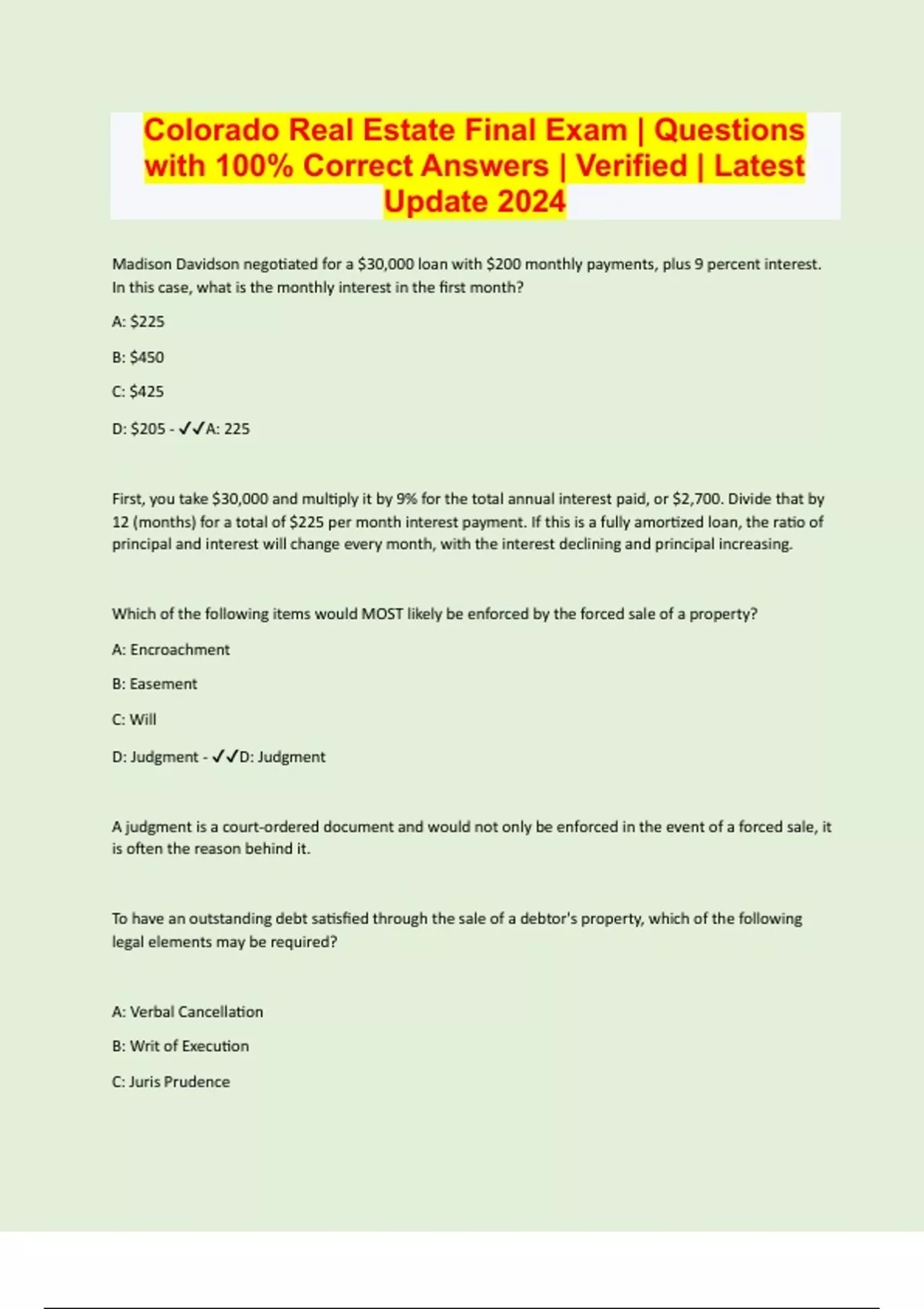 Colorado Real Estate Final Exam | Questions with 100% Correct Answers | Verified | Latest Update 2024

Madison Davidson negotiated for a \$30,000 loan with \$200 monthly payments, plus 9 percent interest. In this case, what is the monthly interest in the first month?

A: \$225

B: \$450

C: \$425

D: \$205 - ✓✓A: 225

First, you take \$30,000 and multiply it by 9% for the total annual interest paid, or \$2,700. Divide that by 12 (months) for a total of \$225 per month interest payment. If this is a fully amortized loan, the ratio of principal and interest will change every month, with the interest declining and principal increasing.

Which of the following items would MOST likely be enforced by the forced sale of a property?

A: Encroachment

B: Easement

C: Will

D: Judgment - ✓✓D: Judgment

A judgment is a court-ordered document and would not only be enforced in the event of a forced sale, it is often the reason behind it.

To have an outstanding debt satisfied through the sale of a debtor's property, which of the following legal elements may be required?

A: Verbal Cancellation

B: Writ of Execution

C: Juris Prudence